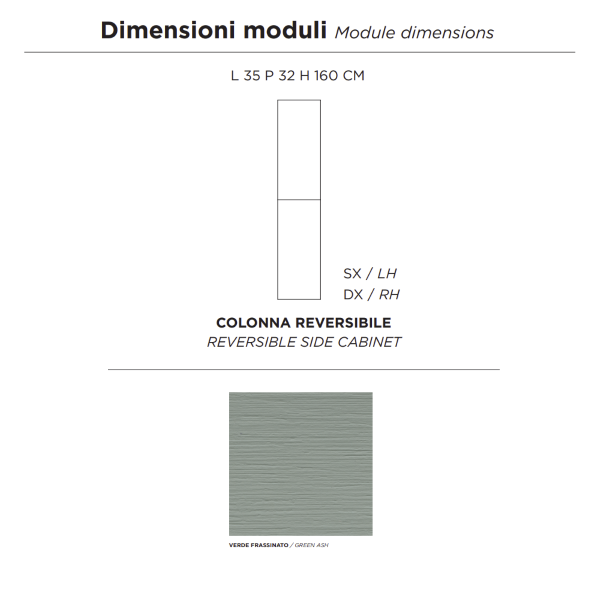 Dimensioni moduli Module dimensions

L 35 P 32 H 160 CM

SX / LH
DX / RH

COLONNA REVERSIBILE
REVERSIBLE SIDE CABINET

VERDE FRASSINATO / GREEN ASH